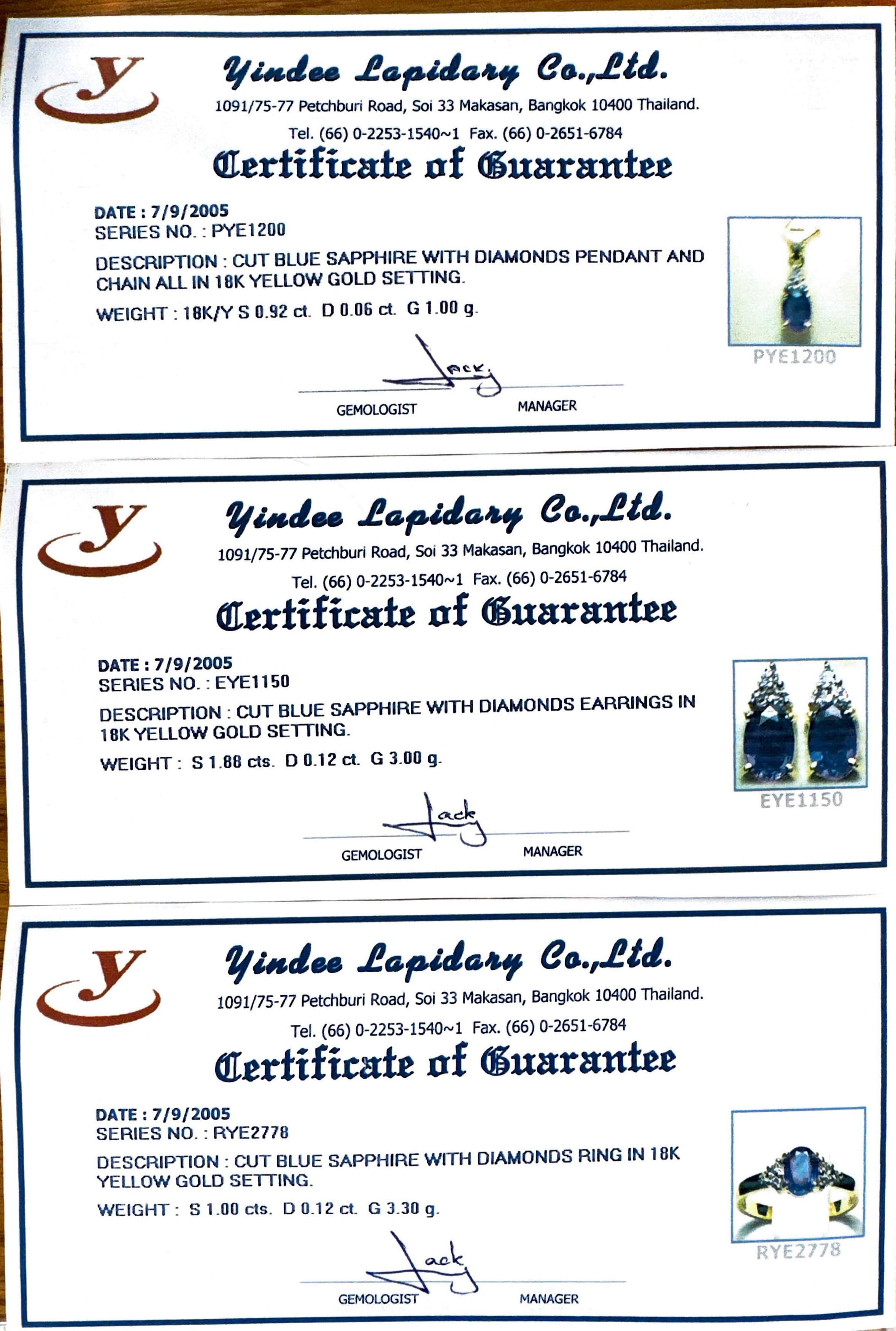 Y

Yindee Lapidary Co.,Ltd.
1091/75-77 Petchburi Road, Soi 33 Makasan, Bangkok 10400 Thailand.
Tel. (66) 0-2253-1540~1 Fax. (66) 0-2651-6784

Certificate of Guarantee

DATE : 7/9/2005
SERIES NO. : PYE1200
DESCRIPTION : CUT BLUE SAPPHIRE WITH DIAMONDS PENDANT AND CHAIN ALL IN 18K YELLOW GOLD SETTING.
WEIGHT : 18K/Y S 0.92 ct. D 0.06 ct. G 1.00 g.

PYE1200

Jack

GEMOLOGIST MANAGER

Y

Yindee Lapidary Co.,Ltd.
1091/75-77 Petchburi Road, Soi 33 Makasan, Bangkok 10400 Thailand.
Tel. (66) 0-2253-1540~1 Fax. (66) 0-2651-6784

Certificate of Guarantee

DATE : 7/9/2005
SERIES NO. : EYE1150
DESCRIPTION : CUT BLUE SAPPHIRE WITH DIAMONDS EARRINGS IN 18K YELLOW GOLD SETTING.
WEIGHT : S 1.88 cts. D 0.12 ct. G 3.00 g.

EYE1150

Jack

GEMOLOGIST MANAGER

Y

Yindee Lapidary Co.,Ltd.
1091/75-77 Petchburi Road, Soi 33 Makasan, Bangkok 10400 Thailand.
Tel. (66) 0-2253-1540~1 Fax. (66) 0-2651-6784

Certificate of Guarantee

DATE : 7/9/2005
SERIES NO. : RYE2778
DESCRIPTION : CUT BLUE SAPPHIRE WITH DIAMONDS RING IN 18K YELLOW GOLD SETTING.
WEIGHT : S 1.00 cts. D 0.12 ct. G 3.30 g.

RYE2778

Jack

GEMOLOGIST MANAGER